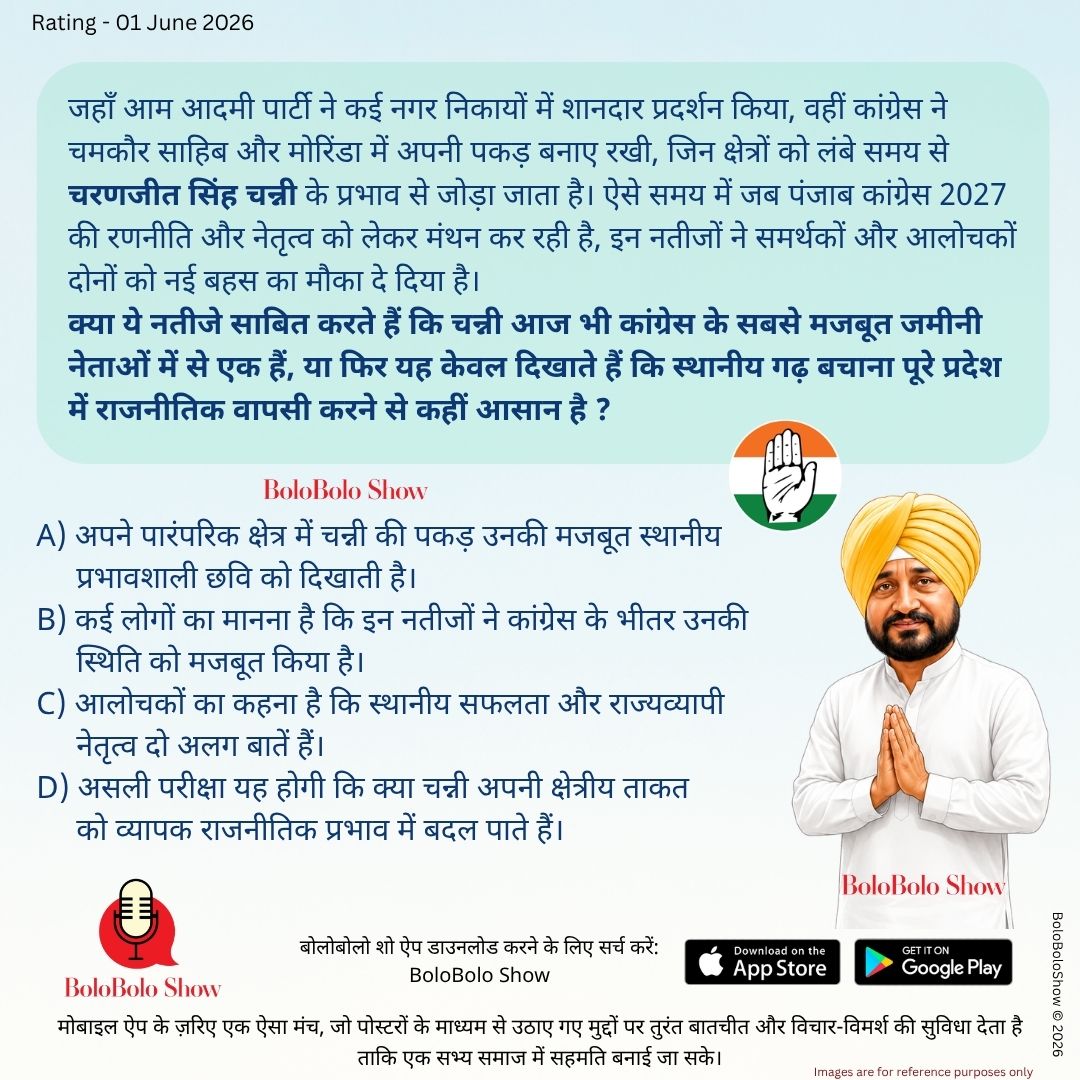 Rating - 01 June 2026

जहाँ आम आदमी पार्टी ने कई नगर निकायों में शानदार प्रदर्शन किया, वहीं कांग्रेस ने चमकौर साहिब और मोरिंडा में अपनी पकड़ बनाए रखी, जिन क्षेत्रों को लंबे समय से चरणजीत सिंह चन्नी के प्रभाव से जोड़ा जाता है। ऐसे समय में जब पंजाब कांग्रेस 2027 की रणनीति और नेतृत्व को लेकर मंथन कर रही है, इन नतीजों ने समर्थकों और आलोचकों दोनों को नई बहस का मौका दे दिया है।
क्या ये नतीजे साबित करते हैं कि चन्नी आज भी कांग्रेस के सबसे मजबूत जमीनी नेताओं में से एक हैं, या फिर यह केवल दिखाते हैं कि स्थानीय गढ़ बचाना पूरे प्रदेश में राजनीतिक वापसी करने से कहीं आसान है ?

BoloBolo Show

A) अपने पारंपरिक क्षेत्र में चन्नी की पकड़ उनकी मजबूत स्थानीय प्रभावशाली छवि को दिखाती है।
B) कई लोगों का मानना है कि इन नतीजों ने कांग्रेस के भीतर उनकी स्थिति को मजबूत किया है।
C) आलोचकों का कहना है कि स्थानीय सफलता और राज्यव्यापी नेतृत्व दो अलग बातें हैं।
D) असली परीक्षा यह होगी कि क्या चन्नी अपनी क्षेत्रीय ताकत को व्यापक राजनीतिक प्रभाव में बदल पाते हैं।

BoloBolo Show

BoloBolo Show

बोलोबोलो शो ऐप डाउनलोड करने के लिए सर्च करें:
BoloBolo Show

Download on the App Store
GET IT ON Google Play

BoloBoloShow © 2026

मोबाइल ऐप के ज़रिए एक ऐसा मंच, जो पोस्टरों के माध्यम से उठाए गए मुद्दों पर तुरंत बातचीत और विचार-विमर्श की सुविधा देता है ताकि एक सभ्य समाज में सहमति बनाई जा सके।

Images are for reference purposes only